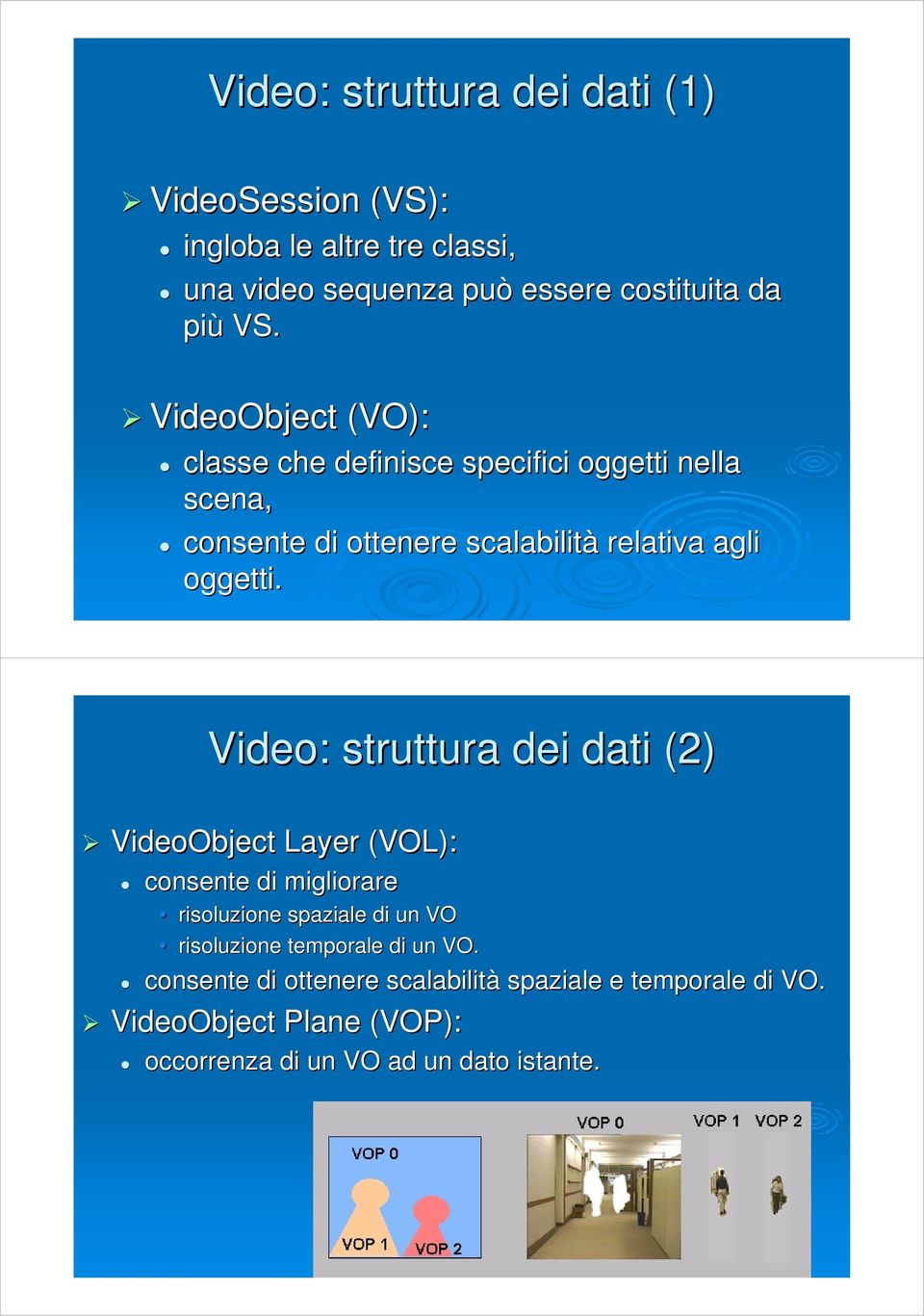 Video: struttura dei dati (1)

VideoSession (VS):

ingloba le altre tre classi,

una video sequenza può essere costituita da più VS.

VideoObject (VO):

classe che definisce specifici oggetti nella scena,

consente di ottenere scalabilità relativa agli oggetti.

Video: struttura dei dati (2)

VideoObject Layer (VOL):

consente di migliorare

risoluzione spaziale di un VO

risoluzione temporale di un VO.

consente di ottenere scalabilità spaziale e temporale di VO.

VideoObject Plane (VOP):

occorrenza di un VO ad un dato istante.

VOP 0

VOP 1

VOP 2

VOP 0

VOP 1

VOP 2